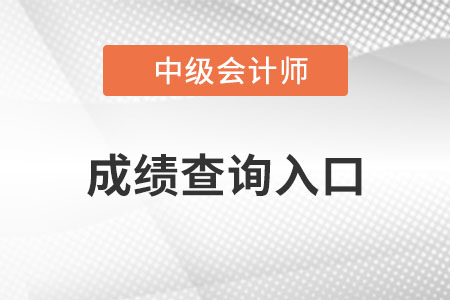 中级会计师

成绩查询入口